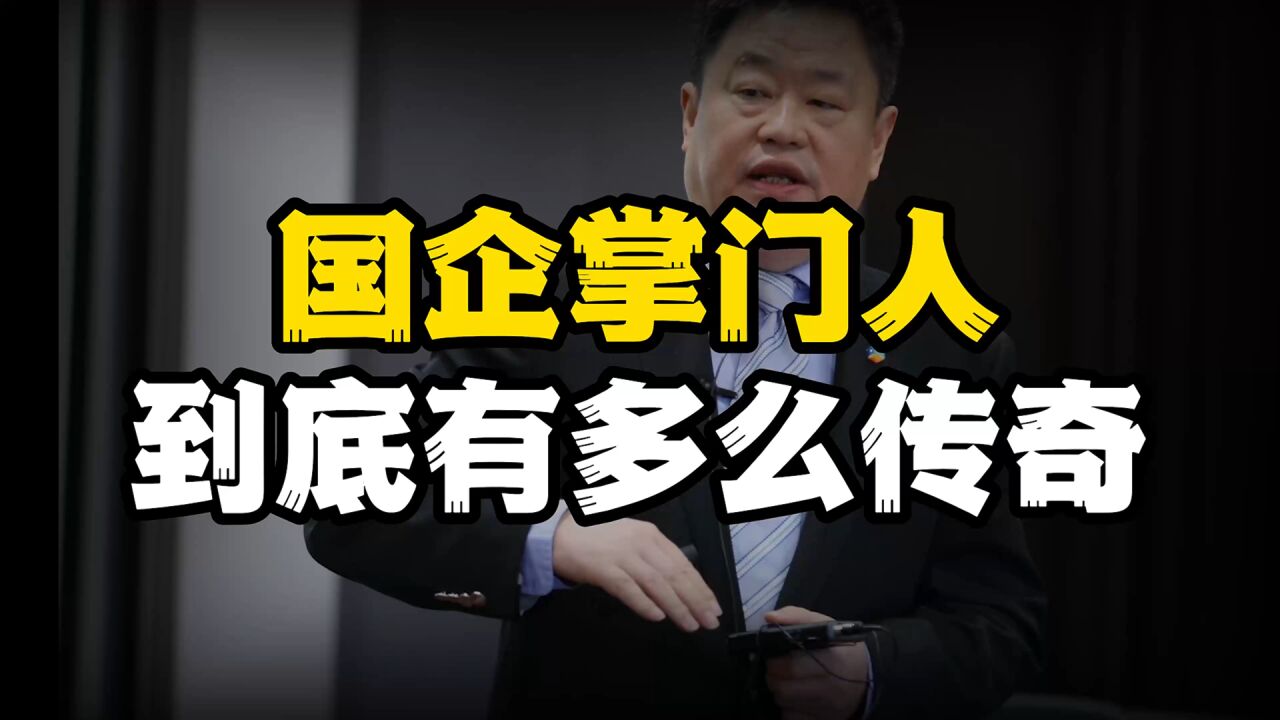 国企掌门人
到底有多么传奇